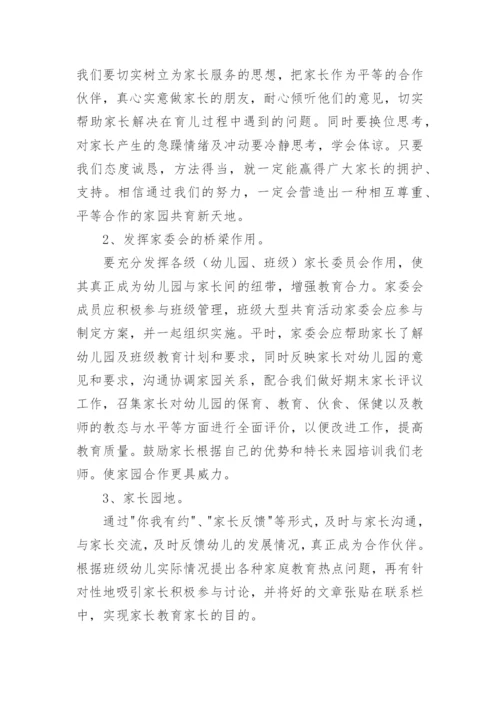 我们要切实树立为家长服务的思想，把家长作为平等的合作伙伴，真心实意做家长的朋友，耐心倾听他们的意见，切实帮助家长解决在育儿过程中遇到的问题。同时要换位思考，对家长产生的急躁情绪及冲动要冷静思考，学会体谅。只要我们态度诚恳，方法得当，就一定能赢得广大家长的拥护、支持。相信通过我们的努力，一定会营造出一种相互尊重、平等合作的家园共育新天地。

2、发挥家委会的桥梁作用。

要充分发挥各级（幼儿园、班级）家长委员会作用，使其真正成为幼儿园与家长间的纽带，增强教育合力。家委会成员应积极参与班级管理，班级大型共育活动家委会应参与制定方案，并一起组织实施。平时，家委会应帮助家长了解幼儿园及班级教育计划和要求，同时反映家长对幼儿园的意见和要求，沟通协调家园关系，配合我们做好期末家长评议工作，召集家长对幼儿园的保育、教育、伙食、保健以及教师的教态与水平等方面进行全面评价，以便改进工作，提高教育质量。鼓励家长根据自己的优势和特长来园培训我们老师。使家园合作更具威力。

3、家长园地。

通过"你我有约"、"家长反馈"等形式，及时与家长沟通，与家长交流，及时反馈幼儿的发展情况，真正成为合作伙伴。根据班级幼儿实际情况提出各种家庭教育热点问题，再有针对性地吸引家长积极参与讨论，并将好的文章张贴在联系栏中，实现家长教育家长的目的。